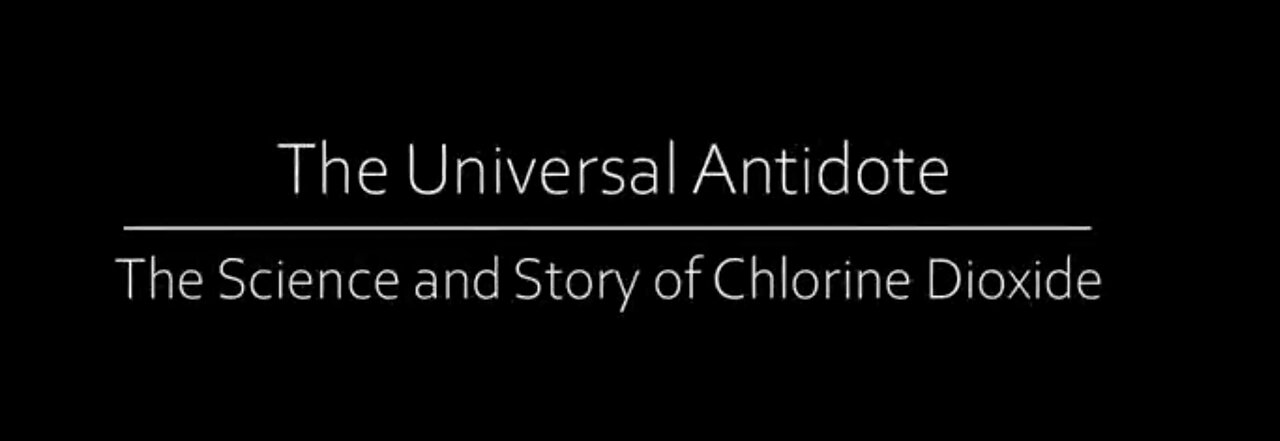 The Universal Antidote

The Science and Story of Chlorine Dioxide